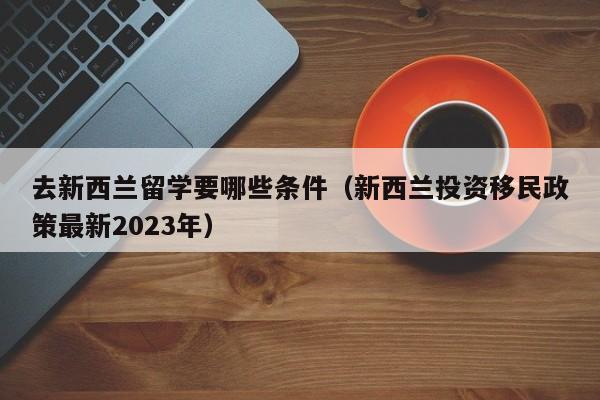 去新西兰留学要哪些条件（新西兰投资移民政策最新2023年）